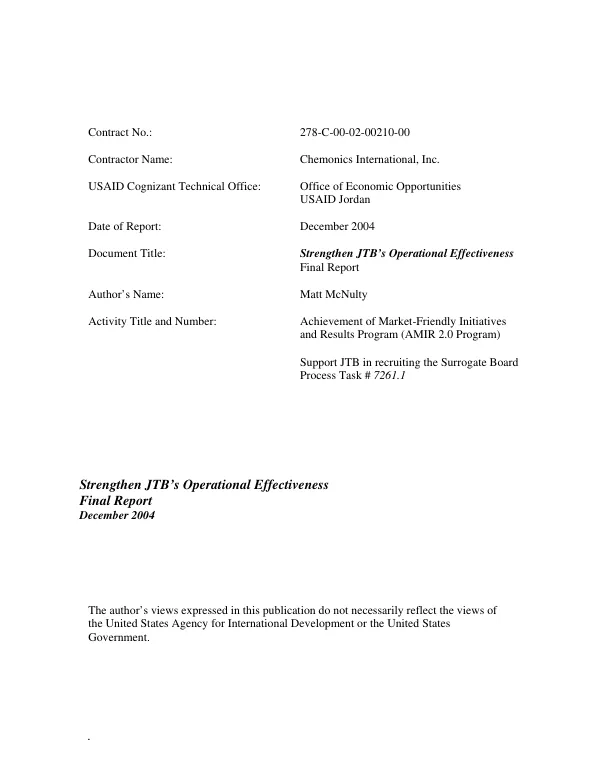 Contract No.: 278-C-00-02-00210-00

Contractor Name: Chemonics International, Inc.

USAID Cognizant Technical Office: Office of Economic Opportunities
USAID Jordan

Date of Report: December 2004

Document Title: Strengthen JTB's Operational Effectiveness
Final Report

Author's Name: Matt McNulty

Activity Title and Number: Achievement of Market-Friendly Initiatives and Results Program (AMIR 2.0 Program)

Support JTB in recruiting the Surrogate Board Process Task # 7261.1

Strengthen JTB's Operational Effectiveness
Final Report
December 2004

The author's views expressed in this publication do not necessarily reflect the views of the United States Agency for International Development or the United States Government.

.